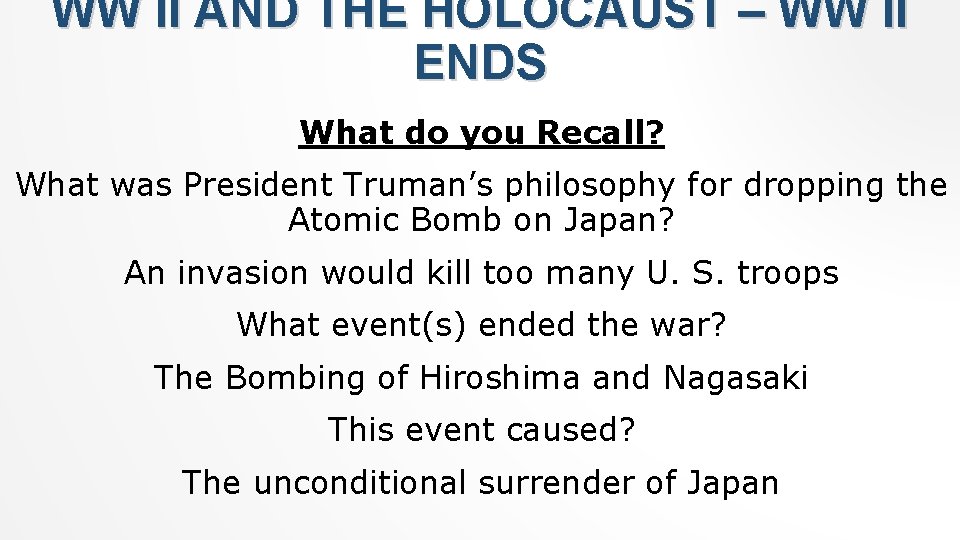 WW II AND THE HOLOCAUST – WW II ENDS

What do you Recall?

What was President Truman's philosophy for dropping the Atomic Bomb on Japan?

An invasion would kill too many U. S. troops

What event(s) ended the war?

The Bombing of Hiroshima and Nagasaki

This event caused?

The unconditional surrender of Japan